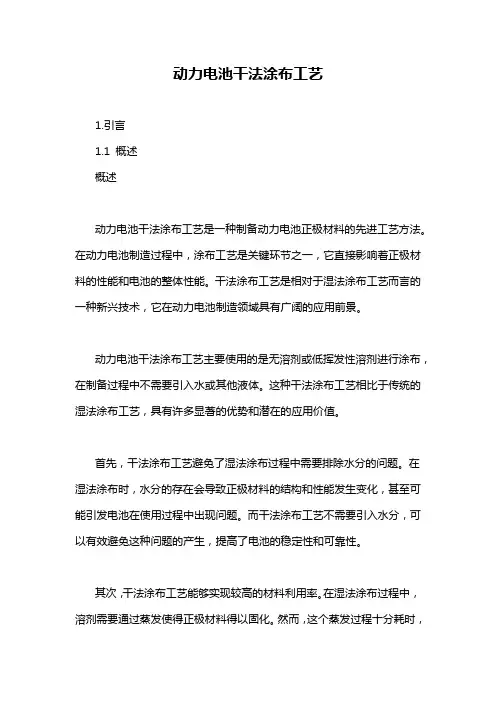 动力电池干法涂布工艺

1.引言

1.1 概述

概述

动力电池干法涂布工艺是一种制备动力电池正极材料的先进工艺方法。在动力电池制造过程中，涂布工艺是关键环节之一，它直接影响着正极材料的性能和电池的整体性能。干法涂布工艺是相对于湿法涂布工艺而言的一种新兴技术，它在动力电池制造领域具有广阔的应用前景。

动力电池干法涂布工艺主要使用的是无溶剂或低挥发性溶剂进行涂布，在制备过程中不需要引入水或其他液体。这种干法涂布工艺相比于传统的湿法涂布工艺，具有许多显著的优势和潜在的应用价值。

首先，干法涂布工艺避免了湿法涂布过程中需要排除水分的问题。在湿法涂布时，水分的存在会导致正极材料的结构和性能发生变化，甚至可能引发电池在使用过程中出现问题。而干法涂布工艺不需要引入水分，可以有效避免这种问题的产生，提高了电池的稳定性和可靠性。

其次，干法涂布工艺能够实现较高的材料利用率。在湿法涂布过程中，溶剂需要通过蒸发使得正极材料得以固化。然而，这个蒸发过程十分耗时，